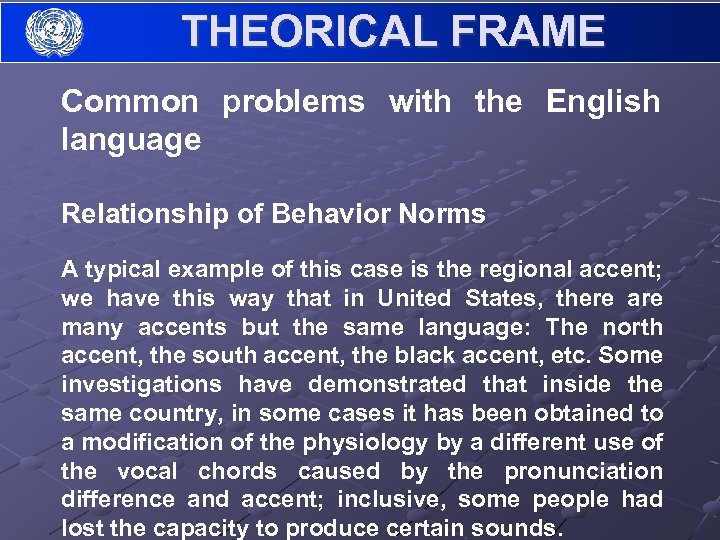 THEORICAL FRAME

Common problems with the English language

Relationship of Behavior Norms

A typical example of this case is the regional accent; we have this way that in United States, there are many accents but the same language: The north accent, the south accent, the black accent, etc. Some investigations have demonstrated that inside the same country, in some cases it has been obtained to a modification of the physiology by a different use of the vocal chords caused by the pronunciation difference and accent; inclusive, some people had lost the capacity to produce certain sounds.